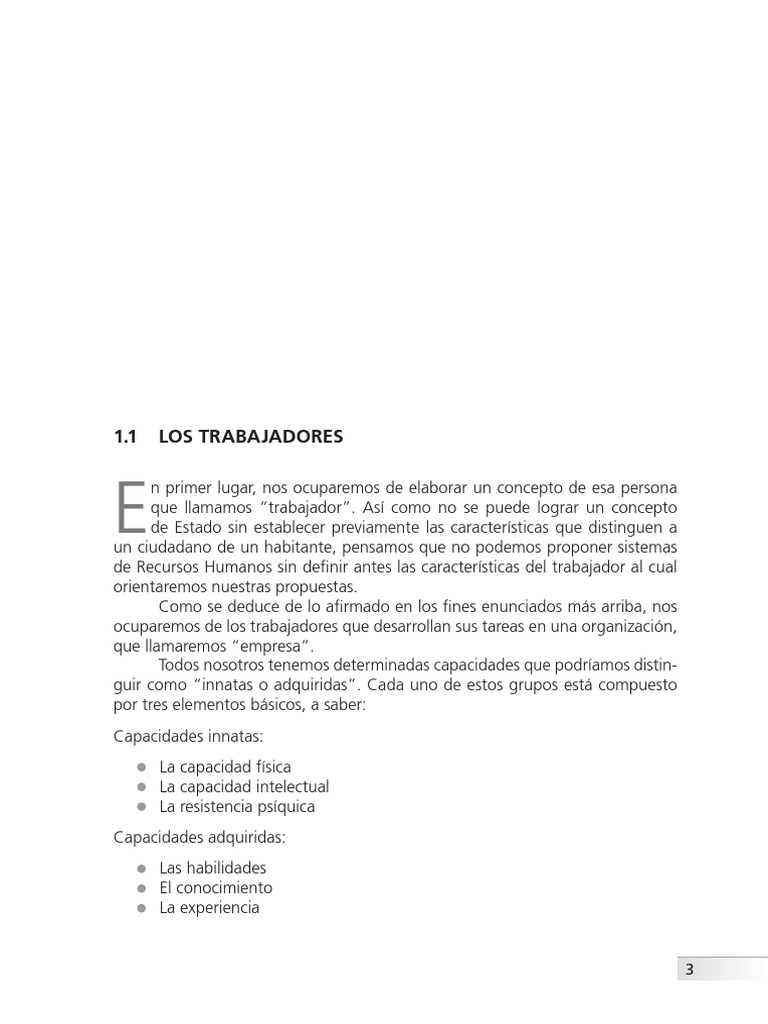 1.1 LOS TRABAJADORES

En primer lugar, nos ocuparemos de elaborar un concepto de esa persona que llamamos "trabajador". Así como no se puede lograr un concepto de Estado sin establecer previamente las características que distinguen a un ciudadano de un habitante, pensamos que no podemos proponer sistemas de Recursos Humanos sin definir antes las características del trabajador al cual orientaremos nuestras propuestas.

Como se deduce de lo afirmado en los fines enunciados más arriba, nos ocuparemos de los trabajadores que desarrollan sus tareas en una organización, que llamaremos "empresa".

Todos nosotros tenemos determinadas capacidades que podríamos distinguir como "innatas o adquiridas". Cada uno de estos grupos está compuesto por tres elementos básicos, a saber:

Capacidades innatas:

- La capacidad física
- La capacidad intelectual
- La resistencia psíquica

Capacidades adquiridas:

- Las habilidades
- El conocimiento
- La experiencia

3